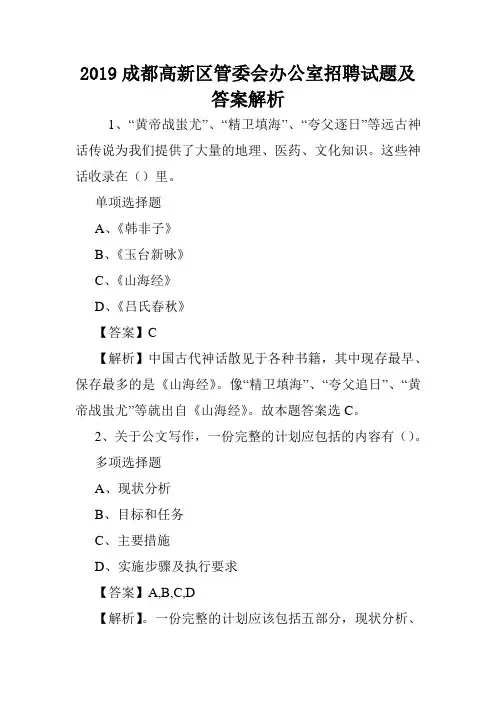 2019 成都高新区管委会办公室招聘试题及答案解析

1、“黄帝战蚩尤”、“精卫填海”、“夸父逐日”等远古神话传说为我们提供了大量的地理、医药、文化知识。这些神话收录在（）里。

单项选择题

A、《韩非子》

B、《玉台新咏》

C、《山海经》

D、《吕氏春秋》

【答案】C

【解析】中国古代神话散见于各种书籍，其中现存最早、保存最多的是《山海经》。像“精卫填海”、“夸父追日”、“黄帝战蚩尤”等就出自《山海经》。故本题答案选 C。

2、关于公文写作，一份完整的计划应包括的内容有（）。

多项选择题

A、现状分析

B、目标和任务

C、主要措施

D、实施步骤及执行要求

【答案】A,B,C,D

【解析】。一份完整的计划应该包括五部分，现状分析、